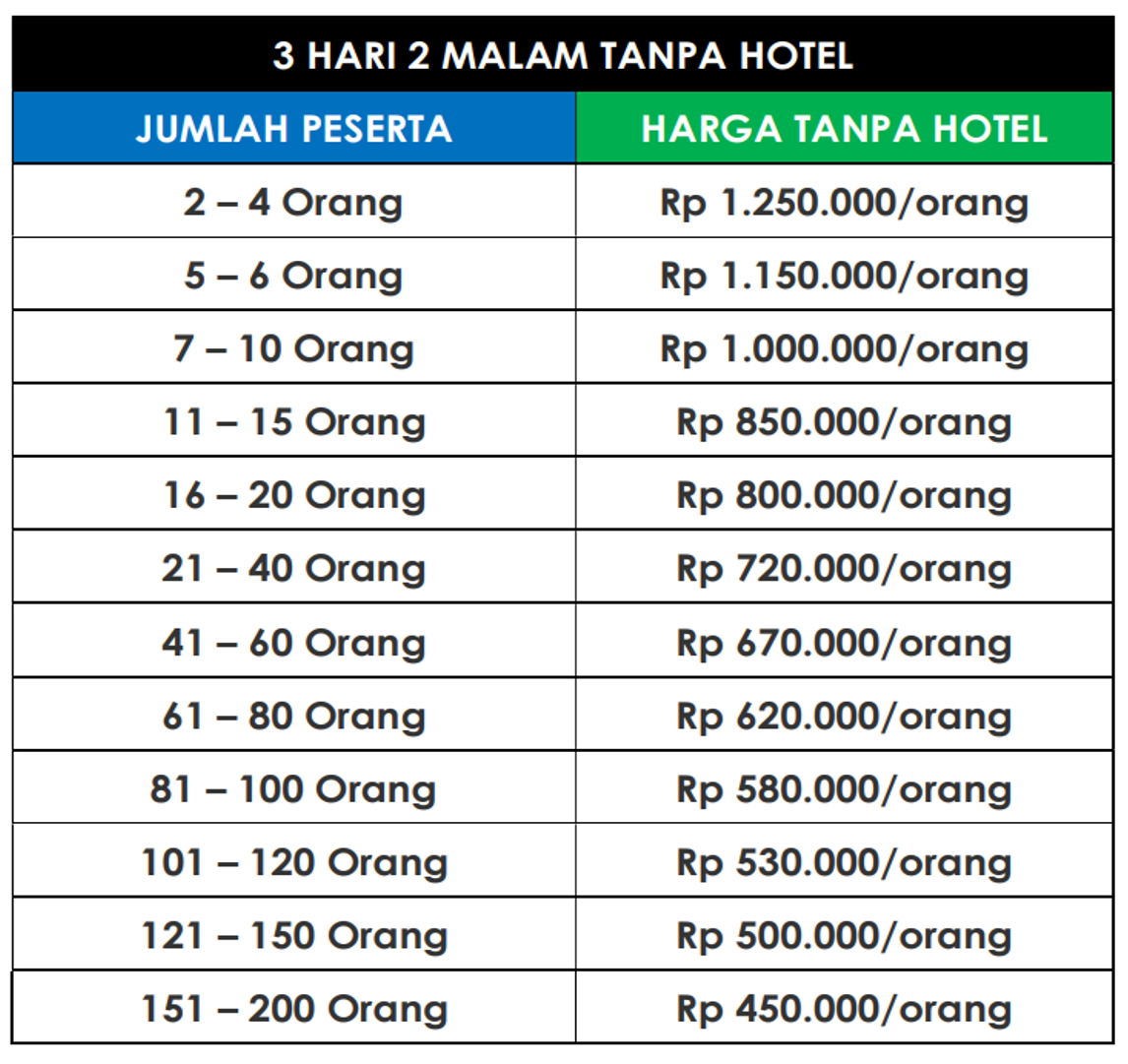 | 3 HARI 2 MALAM TANPA HOTEL | |
|---|---|
| JUMLAH PESERTA | HARGA TANPA HOTEL |
| 2 – 4 Orang | Rp 1.250.000/orang |
| 5 – 6 Orang | Rp 1.150.000/orang |
| 7 – 10 Orang | Rp 1.000.000/orang |
| 11 – 15 Orang | Rp 850.000/orang |
| 16 – 20 Orang | Rp 800.000/orang |
| 21 – 40 Orang | Rp 720.000/orang |
| 41 – 60 Orang | Rp 670.000/orang |
| 61 – 80 Orang | Rp 620.000/orang |
| 81 – 100 Orang | Rp 580.000/orang |
| 101 – 120 Orang | Rp 530.000/orang |
| 121 – 150 Orang | Rp 500.000/orang |
| 151 – 200 Orang | Rp 450.000/orang |